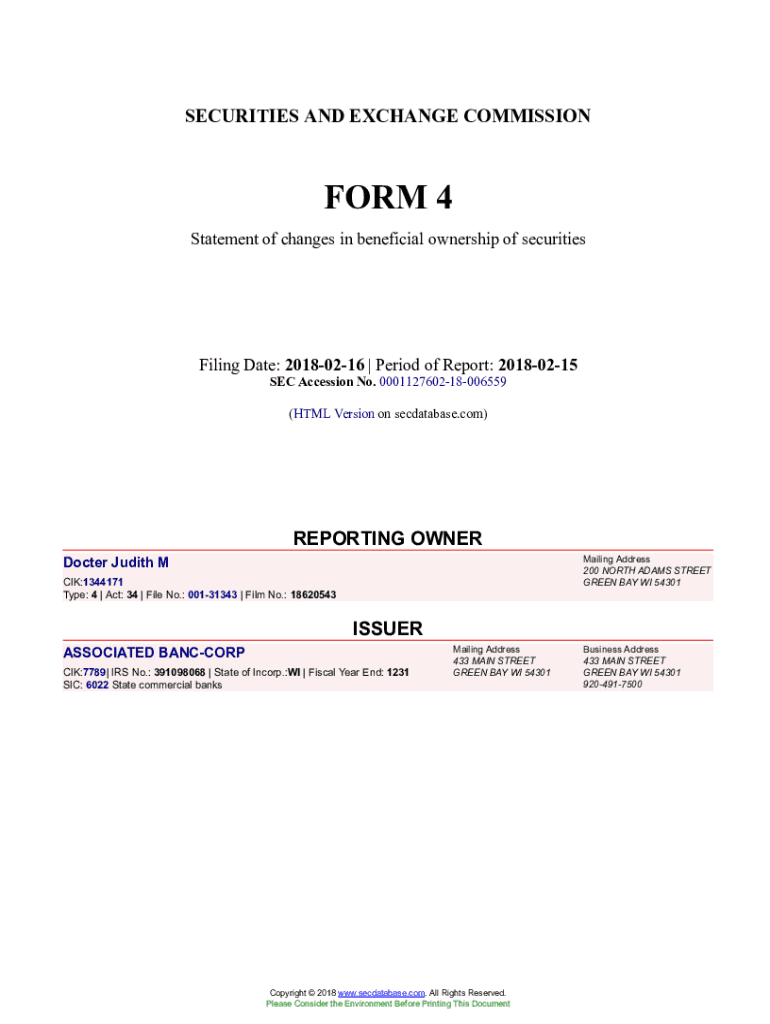 SECURITIES AND EXCHANGE COMMISSION

FORM 4

Statement of changes in beneficial ownership of securities

Filing Date: 2018-02-16 | Period of Report: 2018-02-15
SEC Accession No. 0001127602-18-006559

(HTML Version on secdatabase.com)

REPORTING OWNER

Docter Judith M
CIK:1344171
Type: 4 | Act: 34 | File No.: 001-31343 | Film No.: 18620543

Mailing Address
200 NORTH ADAMS STREET
GREEN BAY WI 54301

ISSUER

ASSOCIATED BANC-CORP
CIK:7789| IRS No.: 391098068 | State of Incorp.:WI | Fiscal Year End: 1231
SIC: 6022 State commercial banks

Mailing Address
433 MAIN STREET
GREEN BAY WI 54301

Business Address
433 MAIN STREET
GREEN BAY WI 54301
920-491-7500

Copyright © 2018 www.secdatabase.com. All Rights Reserved.
Please Consider the Environment Before Printing This Document